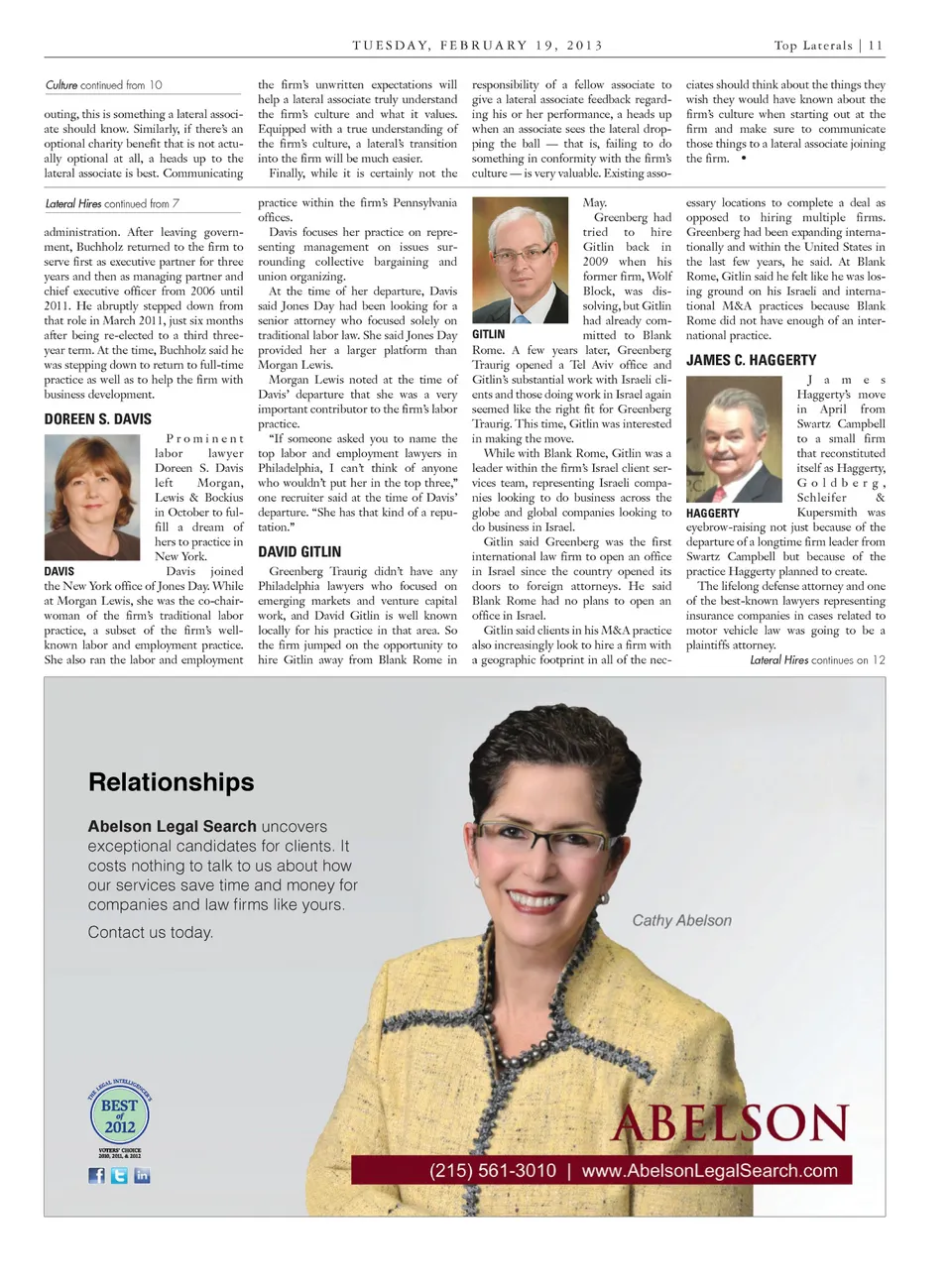 TUESDAY, FEBRUARY 19, 2013

Top Laterals | 11

Culture continued from 10

outing, this is something a lateral associate should know. Similarly, if there's an optional charity benefit that is not actually optional at all, a heads up to the lateral associate is best. Communicating the firm's unwritten expectations will help a lateral associate truly understand the firm's culture and what it values. Equipped with a true understanding of the firm's culture, a lateral's transition into the firm will be much easier.

Finally, while it is certainly not the responsibility of a fellow associate to give a lateral associate feedback regarding his or her performance, a heads up when an associate sees the lateral dropping the ball — that is, failing to do something in conformity with the firm's culture — is very valuable. Existing associates should think about the things they wish they would have known about the firm's culture when starting out at the firm and make sure to communicate those things to a lateral associate joining the firm. •

Lateral Hires continued from 7

administration. After leaving government, Buchholz returned to the firm to serve first as executive partner for three years and then as managing partner and chief executive officer from 2006 until 2011. He abruptly stepped down from that role in March 2011, just six months after being re-elected to a third three-year term. At the time, Buchholz said he was stepping down to return to full-time practice as well as to help the firm with business development.

DOREEN S. DAVIS

DAVIS

Prominent labor lawyer Doreen S. Davis left Morgan, Lewis & Bockius in October to fulfill a dream of hers to practice in New York.

Davis joined the New York office of Jones Day. While at Morgan Lewis, she was the co-chairwoman of the firm's traditional labor practice, a subset of the firm's well-known labor and employment practice. She also ran the labor and employment practice within the firm's Pennsylvania offices.

Davis focuses her practice on representing management on issues surrounding collective bargaining and union organizing.

At the time of her departure, Davis said Jones Day had been looking for a senior attorney who focused solely on traditional labor law. She said Jones Day provided her a larger platform than Morgan Lewis.

Morgan Lewis noted at the time of Davis' departure that she was a very important contributor to the firm's labor practice.

"If someone asked you to name the top labor and employment lawyers in Philadelphia, I can't think of anyone who wouldn't put her in the top three," one recruiter said at the time of Davis' departure. "She has that kind of a reputation."

DAVID GITLIN

Greenberg Traurig didn't have any Philadelphia lawyers who focused on emerging markets and venture capital work, and David Gitlin is well known locally for his practice in that area. So the firm jumped on the opportunity to hire Gitlin away from Blank Rome in May.

GITLIN

Greenberg had tried to hire Gitlin back in 2009 when his former firm, Wolf Block, was dissolving, but Gitlin had already committed to Blank Rome. A few years later, Greenberg Traurig opened a Tel Aviv office and Gitlin's substantial work with Israeli clients and those doing work in Israel again seemed like the right fit for Greenberg Traurig. This time, Gitlin was interested in making the move.

While with Blank Rome, Gitlin was a leader within the firm's Israel client services team, representing Israeli companies looking to do business across the globe and global companies looking to do business in Israel.

Gitlin said Greenberg was the first international law firm to open an office in Israel since the country opened its doors to foreign attorneys. He said Blank Rome had no plans to open an office in Israel.

Gitlin said clients in his M&A practice also increasingly look to hire a firm with a geographic footprint in all of the necessary locations to complete a deal as opposed to hiring multiple firms. Greenberg had been expanding internationally and within the United States in the last few years, he said. At Blank Rome, Gitlin said he felt like he was losing ground on his Israeli and international M&A practices because Blank Rome did not have enough of an international practice.

JAMES C. HAGGERTY

HAGGERTY

James Haggerty's move in April from Swartz Campbell to a small firm that reconstituted itself as Haggerty, Goldberg, Schleifer & Kupersmith was eyebrow-raising not just because of the departure of a longtime firm leader from Swartz Campbell but because of the practice Haggerty planned to create.

The lifelong defense attorney and one of the best-known lawyers representing insurance companies in cases related to motor vehicle law was going to be a plaintiffs attorney.

Lateral Hires continues on 12

Relationships

Abelson Legal Search uncovers exceptional candidates for clients. It costs nothing to talk to us about how our services save time and money for companies and law firms like yours.

Contact us today.

Cathy Abelson

THE LEGAL INTELLIGENCER'S BEST of 2012 VOTERS' CHOICE 2010, 2011, & 2012

ABELSON

(215) 561-3010 | www.AbelsonLegalSearch.com